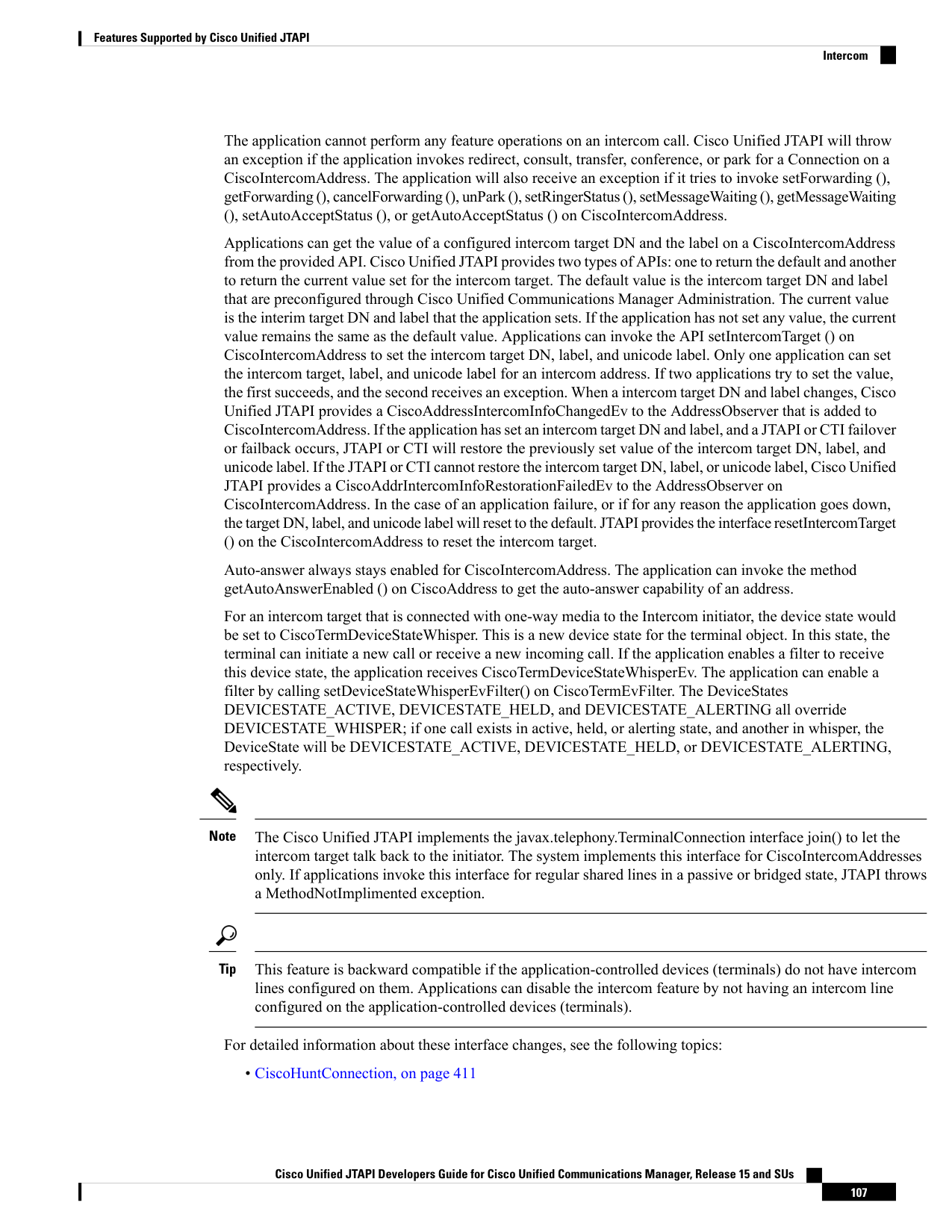 Features Supported by Cisco Unified JTAPI

Intercom

The application cannot perform any feature operations on an intercom call. Cisco Unified JTAPI will throw an exception if the application invokes redirect, consult, transfer, conference, or park for a Connection on a CiscoIntercomAddress. The application will also receive an exception if it tries to invoke setForwarding (), getForwarding (), cancelForwarding (), unPark (), setRingerStatus (), setMessageWaiting (), getMessageWaiting (), setAutoAcceptStatus (), or getAutoAcceptStatus () on CiscoIntercomAddress.

Applications can get the value of a configured intercom target DN and the label on a CiscoIntercomAddress from the provided API. Cisco Unified JTAPI provides two types of APIs: one to return the default and another to return the current value set for the intercom target. The default value is the intercom target DN and label that are preconfigured through Cisco Unified Communications Manager Administration. The current value is the interim target DN and label that the application sets. If the application has not set any value, the current value remains the same as the default value. Applications can invoke the API setIntercomTarget () on CiscoIntercomAddress to set the intercom target DN, label, and unicode label. Only one application can set the intercom target, label, and unicode label for an intercom address. If two applications try to set the value, the first succeeds, and the second receives an exception. When a intercom target DN and label changes, Cisco Unified JTAPI provides a CiscoAddressIntercomInfoChangedEv to the AddressObserver that is added to CiscoIntercomAddress. If the application has set an intercom target DN and label, and a JTAPI or CTI failover or failback occurs, JTAPI or CTI will restore the previously set value of the intercom target DN, label, and unicode label. If the JTAPI or CTI cannot restore the intercom target DN, label, or unicode label, Cisco Unified JTAPI provides a CiscoAddrIntercomInfoRestorationFailedEv to the AddressObserver on CiscoIntercomAddress. In the case of an application failure, or if for any reason the application goes down, the target DN, label, and unicode label will reset to the default. JTAPI provides the interface resetIntercomTarget () on the CiscoIntercomAddress to reset the intercom target.

Auto-answer always stays enabled for CiscoIntercomAddress. The application can invoke the method getAutoAnswerEnabled () on CiscoAddress to get the auto-answer capability of an address.

For an intercom target that is connected with one-way media to the Intercom initiator, the device state would be set to CiscoTermDeviceStateWhisper. This is a new device state for the terminal object. In this state, the terminal can initiate a new call or receive a new incoming call. If the application enables a filter to receive this device state, the application receives CiscoTermDeviceStateWhisperEv. The application can enable a filter by calling setDeviceStateWhisperEvFilter() on CiscoTermEvFilter. The DeviceStates DEVICESTATE_ACTIVE, DEVICESTATE_HELD, and DEVICESTATE_ALERTING all override DEVICESTATE_WHISPER; if one call exists in active, held, or alerting state, and another in whisper, the DeviceState will be DEVICESTATE_ACTIVE, DEVICESTATE_HELD, or DEVICESTATE_ALERTING, respectively.

Note The Cisco Unified JTAPI implements the javax.telephony.TerminalConnection interface join() to let the intercom target talk back to the initiator. The system implements this interface for CiscoIntercomAddresses only. If applications invoke this interface for regular shared lines in a passive or bridged state, JTAPI throws a MethodNotImplimented exception.

Tip This feature is backward compatible if the application-controlled devices (terminals) do not have intercom lines configured on them. Applications can disable the intercom feature by not having an intercom line configured on the application-controlled devices (terminals).

For detailed information about these interface changes, see the following topics:

• CiscoHuntConnection, on page 411

Cisco Unified JTAPI Developers Guide for Cisco Unified Communications Manager, Release 15 and SUs

107